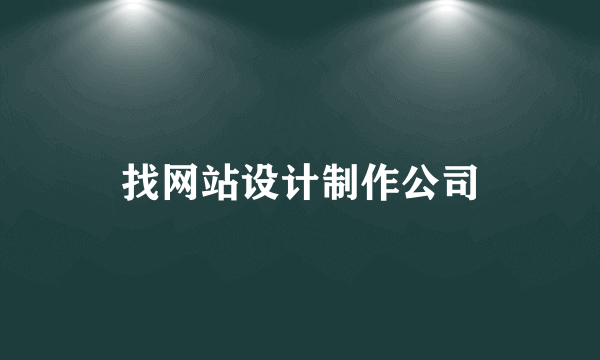 找网站设计制作公司